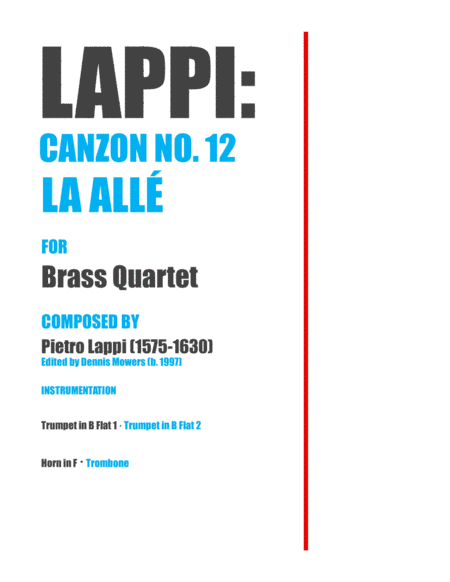 LAPPI:
CANZON NO. 12
LA ALLÉ

FOR
Brass Quartet

COMPOSED BY
Pietro Lappi (1575-1630)
Edited by Dennis Mowers (b. 1997)

INSTRUMENTATION

Trumpet in B Flat 1 · Trumpet in B Flat 2

Horn in F · Trombone